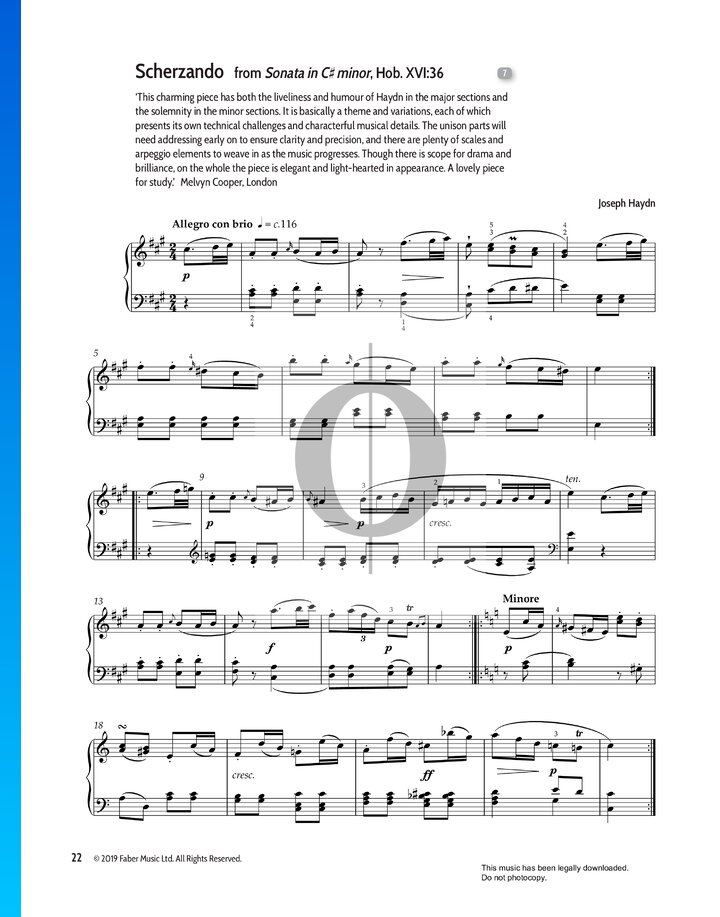 Scherzando from Sonata in C♯ minor, Hob. XVI:36

7

'This charming piece has both the liveliness and humour of Haydn in the major sections and the solemnity in the minor sections. It is basically a theme and variations, each of which presents its own technical challenges and characterful musical details. The unison parts will need addressing early on to ensure clarity and precision, and there are plenty of scales and arpeggio elements to weave in as the music progresses. Though there is scope for drama and brilliance, on the whole the piece is elegant and light-hearted in appearance. A lovely piece for study.' Melvyn Cooper, London

Joseph Haydn

Allegro con brio ♩ = c.116

p

5

9

p

p

cresc.

ten.

13

f

p

tr

Minore

p

18

cresc.

ff

p

tr

22 © 2019 Faber Music Ltd. All Rights Reserved.

This music has been legally downloaded.
Do not photocopy.